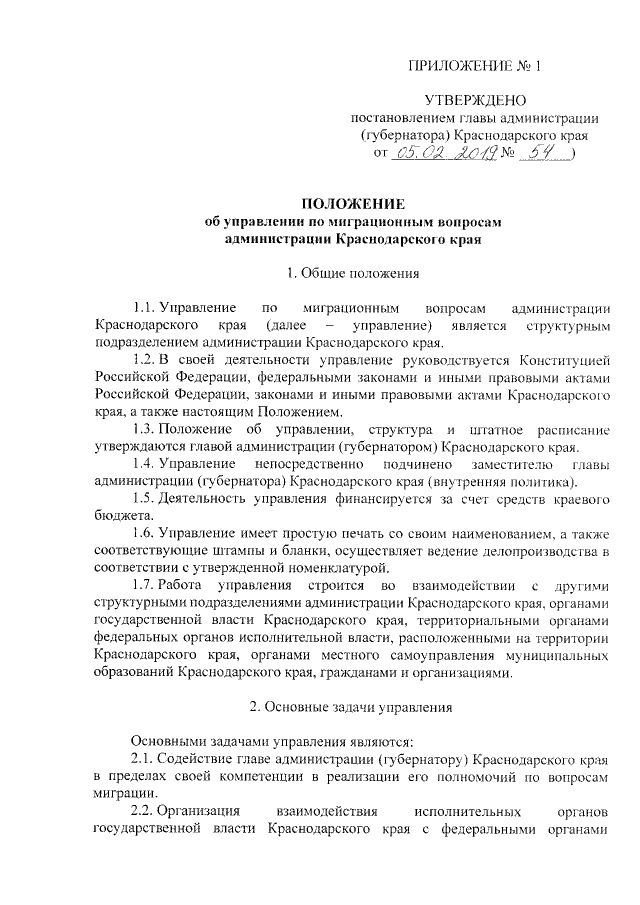 ПРИЛОЖЕНИЕ № 1

УТВЕРЖДЕНО
постановлением главы администрации (губернатора) Краснодарского края
от 05.02.2019 № 54 )

ПОЛОЖЕНИЕ
об управлении по миграционным вопросам администрации Краснодарского края

1. Общие положения

1.1. Управление по миграционным вопросам администрации Краснодарского края (далее – управление) является структурным подразделением администрации Краснодарского края.

1.2. В своей деятельности управление руководствуется Конституцией Российской Федерации, федеральными законами и иными правовыми актами Российской Федерации, законами и иными правовыми актами Краснодарского края, а также настоящим Положением.

1.3. Положение об управлении, структура и штатное расписание утверждаются главой администрации (губернатором) Краснодарского края.

1.4. Управление непосредственно подчинено заместителю главы администрации (губернатора) Краснодарского края (внутренняя политика).

1.5. Деятельность управления финансируется за счет средств краевого бюджета.

1.6. Управление имеет простую печать со своим наименованием, а также соответствующие штампы и бланки, осуществляет ведение делопроизводства в соответствии с утвержденной номенклатурой.

1.7. Работа управления строится во взаимодействии с другими структурными подразделениями администрации Краснодарского края, органами государственной власти Краснодарского края, территориальными органами федеральных органов исполнительной власти, расположенными на территории Краснодарского края, органами местного самоуправления муниципальных образований Краснодарского края, гражданами и организациями.

2. Основные задачи управления

Основными задачами управления являются:

2.1. Содействие главе администрации (губернатору) Краснодарского края в пределах своей компетенции в реализации его полномочий по вопросам миграции.

2.2. Организация взаимодействия исполнительных органов государственной власти Краснодарского края с федеральными органами